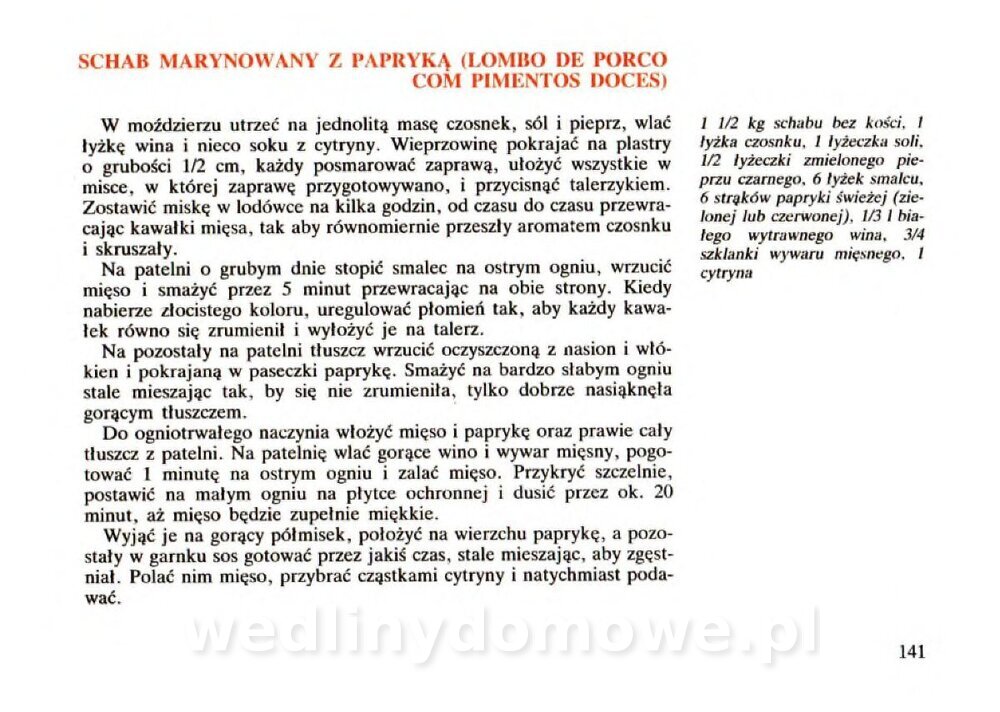 SCHAB MARYNOWANY Z PAPRYKĄ (LOMBO DE PORCO COM PIMENTOS DOCES)

W moździerzu utrzeć na jednolitą masę czosnek, sól i pieprz, wlać łyżkę wina i nieco soku z cytryny. Wieprzowinę pokrajać na plastry o grubości 1/2 cm, każdy posmarować zaprawą, ułożyć wszystkie w misce, w której zaprawę przygotowywano, i przycisnąć talerzykiem. Zostawić miskę w lodówce na kilka godzin, od czasu do czasu przewracając kawałki mięsa, tak aby równomiernie przeszły aromatem czosnku i skruszały.

Na patelni o grubym dnie stopić smalec na ostrym ogniu, wrzucić mięso i smażyć przez 5 minut przewracając na obie strony. Kiedy nabierze złocistego koloru, uregulować płomień tak, aby każdy kawałek równo się zrumienił i wyłożyć je na talerz.

Na pozostały na patelni tłuszcz wrzucić oczyszczoną z nasion i włókien i pokrajaną w paseczki paprykę. Smażyć na bardzo słabym ogniu stale mieszając tak, by się nie zrumieniła, tylko dobrze nasiąknęła gorącym tłuszczem.

Do ogniotrwałego naczynia włożyć mięso i paprykę oraz prawie cały tłuszcz z patelni. Na patelnię wlać gorące wino i wywar mięsny, pogotować 1 minutę na ostrym ogniu i zalać mięso. Przykryć szczelnie, postawić na małym ogniu na płytce ochronnej i dusić przez ok. 20 minut, aż mięso będzie zupełnie miękkie.

Wyjąć je na gorący półmisek, położyć na wierzchu paprykę, a pozostały w garnku sos gotować przez jakiś czas, stale mieszając, aby zgęstniał. Polać nim mięso, przybrać cząstkami cytryny i natychmiast podawać.

1 1/2 kg schabu bez kości, 1 łyżka czosnku, 1 łyżeczka soli, 1/2 łyżeczki zmielonego pieprzu czarnego, 6 łyżek smalcu, 6 strąków papryki świeżej (zielonej lub czerwonej), 1/3 l białego wytrawnego wina, 3/4 szklanki wywaru mięsnego, 1 cytryna

wedlinydomowe.pl

141